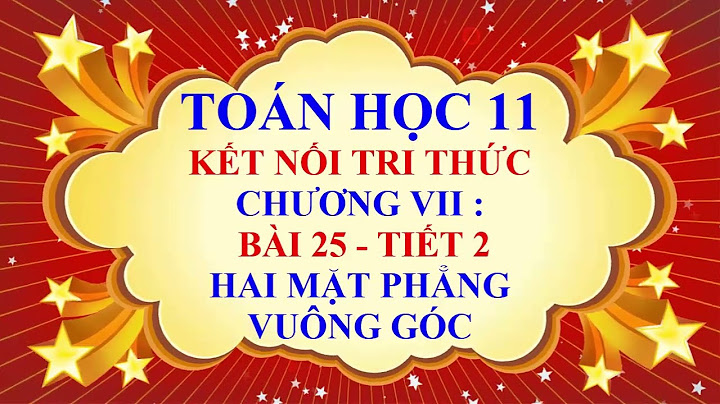 TOÁN HỌC 11
KẾT NỐI TRI THỨC
CHƯƠNG VII :
BÀI 25 - TIẾT 2
HAI MẶT PHẲNG VUÔNG GÓC